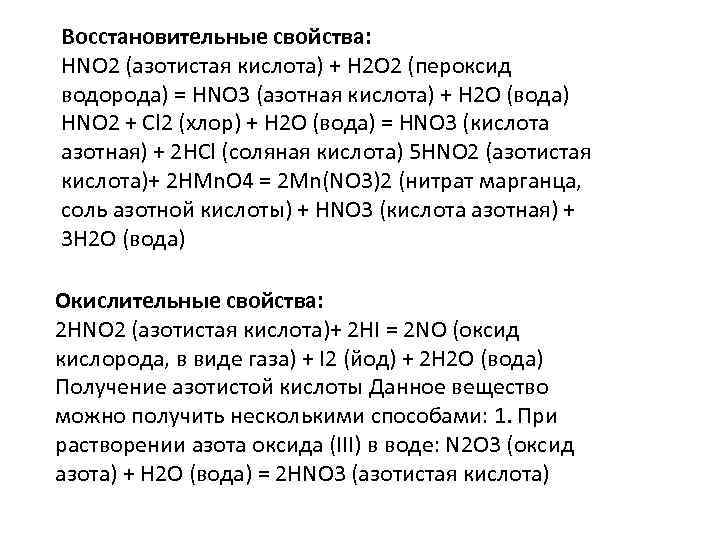 **Восстановительные свойства:**
HNO2 (азотистая кислота) + H2O2 (пероксид водорода) = HNO3 (азотная кислота) + H2O (вода) HNO2 + Cl2 (хлор) + H2O (вода) = HNO3 (кислота азотная) + 2HCl (соляная кислота) 5HNO2 (азотистая кислота)+ 2HMnO4 = 2Mn(NO3)2 (нитрат марганца, соль азотной кислоты) + HNO3 (кислота азотная) + 3H2O (вода)

**Окислительные свойства:**
2HNO2 (азотистая кислота)+ 2HI = 2NO (оксид кислорода, в виде газа) + I2 (йод) + 2H2O (вода) Получение азотистой кислоты Данное вещество можно получить несколькими способами: 1. При растворении азота оксида (III) в воде: N2O3 (оксид азота) + H2O (вода) = 2HNO3 (азотистая кислота)